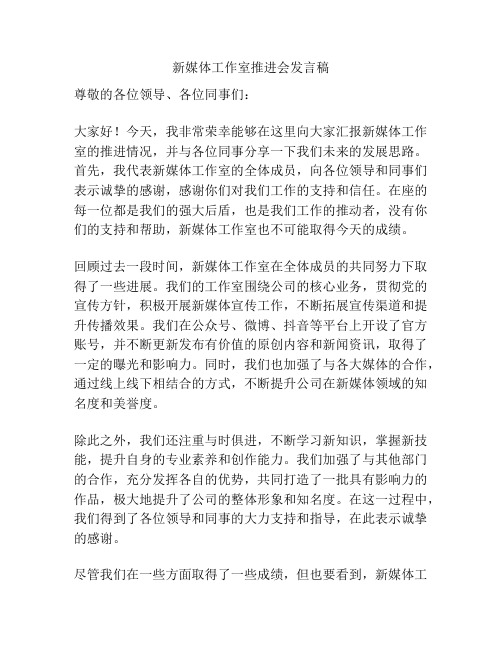 新媒体工作室推进会发言稿

尊敬的各位领导、各位同事们：

大家好！今天，我非常荣幸能够在这里向大家汇报新媒体工作室的推进情况，并与各位同事分享一下我们未来的发展思路。首先，我代表新媒体工作室的全体成员，向各位领导和同事们表示诚挚的感谢，感谢你们对我们工作的支持和信任。在座的每一位都是我们的强大后盾，也是我们工作的推动者，没有你们的支持和帮助，新媒体工作室也不可能取得今天的成绩。

回顾过去一段时间，新媒体工作室在全体成员的共同努力下取得了一些进展。我们的工作室围绕公司的核心业务，贯彻党的宣传方针，积极开展新媒体宣传工作，不断拓展宣传渠道和提升传播效果。我们在公众号、微博、抖音等平台上开设了官方账号，并不断更新发布有价值的原创内容和新闻资讯，取得了一定的曝光和影响力。同时，我们也加强了与各大媒体的合作，通过线上线下相结合的方式，不断提升公司在新媒体领域的知名度和美誉度。

除此之外，我们还注重与时俱进，不断学习新知识，掌握新技能，提升自身的专业素养和创作能力。我们加强了与其他部门的合作，充分发挥各自的优势，共同打造了一批具有影响力的作品，极大地提升了公司的整体形象和知名度。在这一过程中，我们得到了各位领导和同事的大力支持和指导，在此表示诚挚的感谢。

尽管我们在一些方面取得了一些成绩，但也要看到，新媒体工